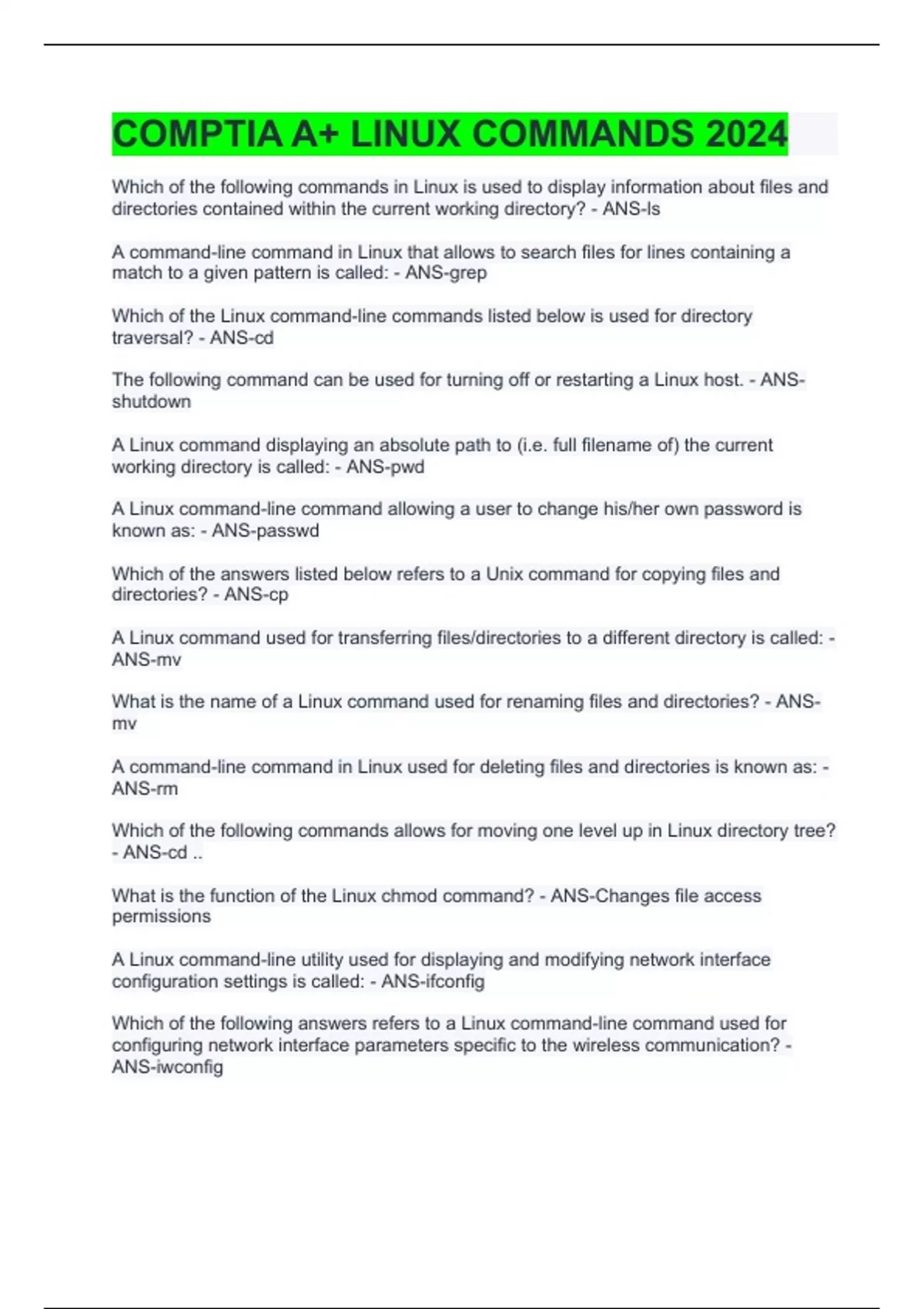 COMPTIA A+ LINUX COMMANDS 2024

Which of the following commands in Linux is used to display information about files and directories contained within the current working directory? - ANS-ls

A command-line command in Linux that allows to search files for lines containing a match to a given pattern is called: - ANS-grep

Which of the Linux command-line commands listed below is used for directory traversal? - ANS-cd

The following command can be used for turning off or restarting a Linux host. - ANS-shutdown

A Linux command displaying an absolute path to (i.e. full filename of) the current working directory is called: - ANS-pwd

A Linux command-line command allowing a user to change his/her own password is known as: - ANS-passwd

Which of the answers listed below refers to a Unix command for copying files and directories? - ANS-cp

A Linux command used for transferring files/directories to a different directory is called: - ANS-mv

What is the name of a Linux command used for renaming files and directories? - ANS-mv

A command-line command in Linux used for deleting files and directories is known as: - ANS-rm

Which of the following commands allows for moving one level up in Linux directory tree? - ANS-cd ..

What is the function of the Linux chmod command? - ANS-Changes file access permissions

A Linux command-line utility used for displaying and modifying network interface configuration settings is called: - ANS-ifconfig

Which of the following answers refers to a Linux command-line command used for configuring network interface parameters specific to the wireless communication? - ANS-iwconfig